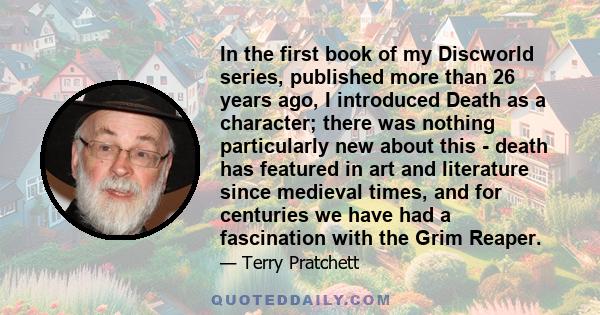 In the first book of my Discworld series, published more than 26 years ago, I introduced Death as a character; there was nothing particularly new about this - death has featured in art and literature since medieval times, and for centuries we have had a fascination with the Grim Reaper.

— Terry Pratchett

QUOTEDDAILY.COM